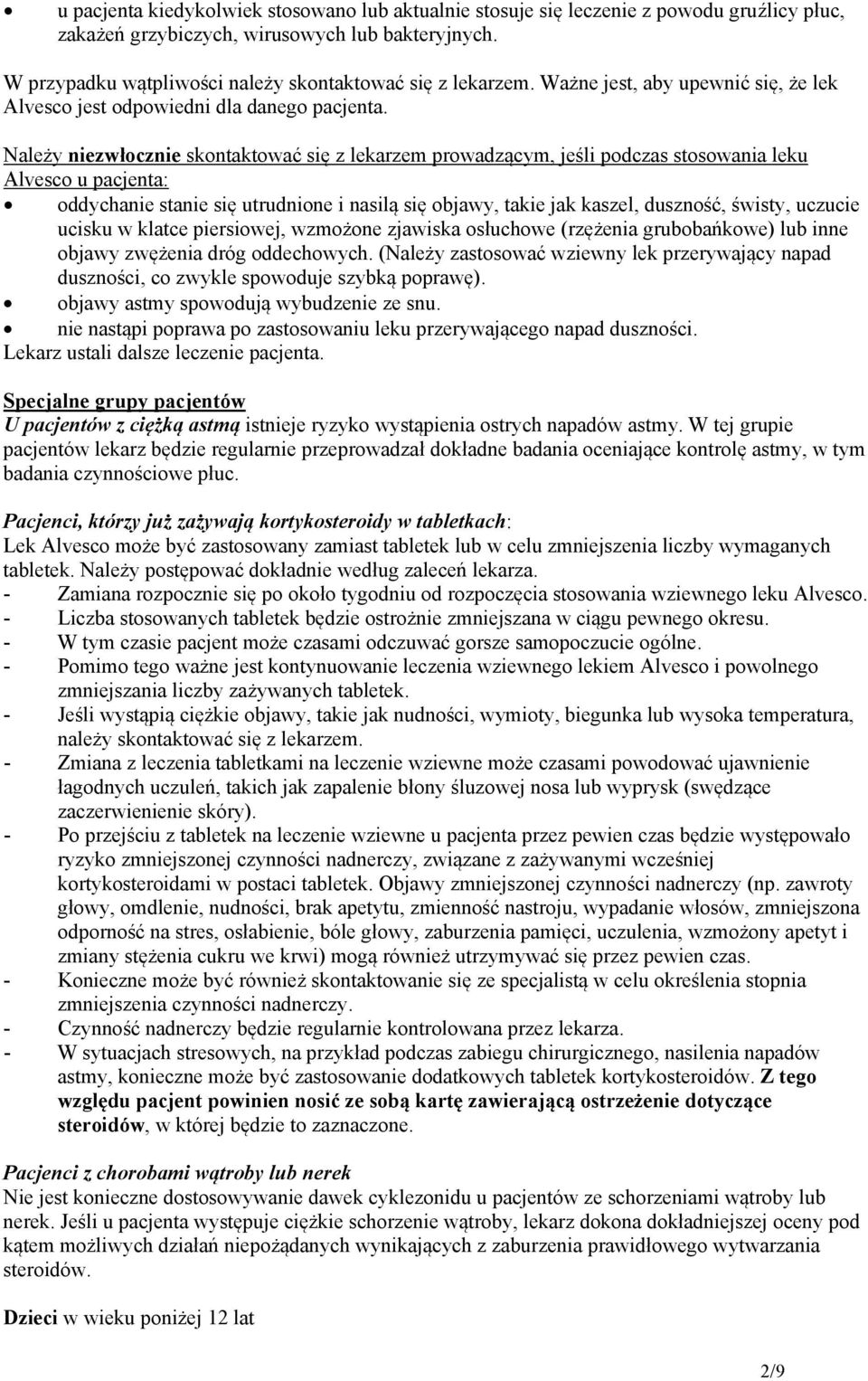 • u pacjenta kiedykolwiek stosowano lub aktualnie stosuje się leczenie z powodu gruźlicy płuc, zakażeń grzybiczych, wirusowych lub bakteryjnych.

W przypadku wątpliwości należy skontaktować się z lekarzem. Ważne jest, aby upewnić się, że lek Alvesco jest odpowiedni dla danego pacjenta.

Należy niezwłocznie skontaktować się z lekarzem prowadzącym, jeśli podczas stosowania leku Alvesco u pacjenta:
• oddychanie stanie się utrudnione i nasilą się objawy, takie jak kaszel, duszność, świsty, uczucie ucisku w klatce piersiowej, wzmożone zjawiska osłuchowe (rzężenia grubobańkowe) lub inne objawy zwężenia dróg oddechowych. (Należy zastosować wziewny lek przerywający napad duszności, co zwykle spowoduje szybką poprawę).
• objawy astmy spowodują wybudzenie ze snu.
• nie nastąpi poprawa po zastosowaniu leku przerywającego napad duszności.
Lekarz ustali dalsze leczenie pacjenta.

Specjalne grupy pacjentów
U pacjentów z ciężką astmą istnieje ryzyko wystąpienia ostrych napadów astmy. W tej grupie pacjentów lekarz będzie regularnie przeprowadzał dokładne badania oceniające kontrolę astmy, w tym badania czynnościowe płuc.

Pacjenci, którzy już zażywają kortykosteroidy w tabletkach:
Lek Alvesco może być zastosowany zamiast tabletek lub w celu zmniejszenia liczby wymaganych tabletek. Należy postępować dokładnie według zaleceń lekarza.
- Zamiana rozpocznie się po około tygodniu od rozpoczęcia stosowania wziewnego leku Alvesco.
- Liczba stosowanych tabletek będzie ostrożnie zmniejszana w ciągu pewnego okresu.
- W tym czasie pacjent może czasami odczuwać gorsze samopoczucie ogólne.
- Pomimo tego ważne jest kontynuowanie leczenia wziewnego lekiem Alvesco i powolnego zmniejszania liczby zażywanych tabletek.
- Jeśli wystąpią ciężkie objawy, takie jak nudności, wymioty, biegunka lub wysoka temperatura, należy skontaktować się z lekarzem.
- Zmiana z leczenia tabletkami na leczenie wziewne może czasami powodować ujawnienie łagodnych uczuleń, takich jak zapalenie błony śluzowej nosa lub wyprysk (swędzące zaczerwienienie skóry).
- Po przejściu z tabletek na leczenie wziewne u pacjenta przez pewien czas będzie występowało ryzyko zmniejszonej czynności nadnerczy, związane z zażywanymi wcześniej kortykosteroidami w postaci tabletek. Objawy zmniejszonej czynności nadnerczy (np. zawroty głowy, omdlenie, nudności, brak apetytu, zmienność nastroju, wypadanie włosów, zmniejszona odporność na stres, osłabienie, bóle głowy, zaburzenia pamięci, uczulenia, wzmożony apetyt i zmiany stężenia cukru we krwi) mogą również utrzymywać się przez pewien czas.
- Konieczne może być również skontaktowanie się ze specjalistą w celu określenia stopnia zmniejszenia czynności nadnerczy.
- Czynność nadnerczy będzie regularnie kontrolowana przez lekarza.
- W sytuacjach stresowych, na przykład podczas zabiegu chirurgicznego, nasilenia napadów astmy, konieczne może być zastosowanie dodatkowych tabletek kortykosteroidów. Z tego względu pacjent powinien nosić ze sobą kartę zawierającą ostrzeżenie dotyczące steroidów, w której będzie to zaznaczone.

Pacjenci z chorobami wątroby lub nerek
Nie jest konieczne dostosowywanie dawek cyklezonidu u pacjentów ze schorzeniami wątroby lub nerek. Jeśli u pacjenta występuje ciężkie schorzenie wątroby, lekarz dokona dokładniejszej oceny pod kątem możliwych działań niepożądanych wynikających z zaburzenia prawidłowego wytwarzania steroidów.

Dzieci w wieku poniżej 12 lat

2/9